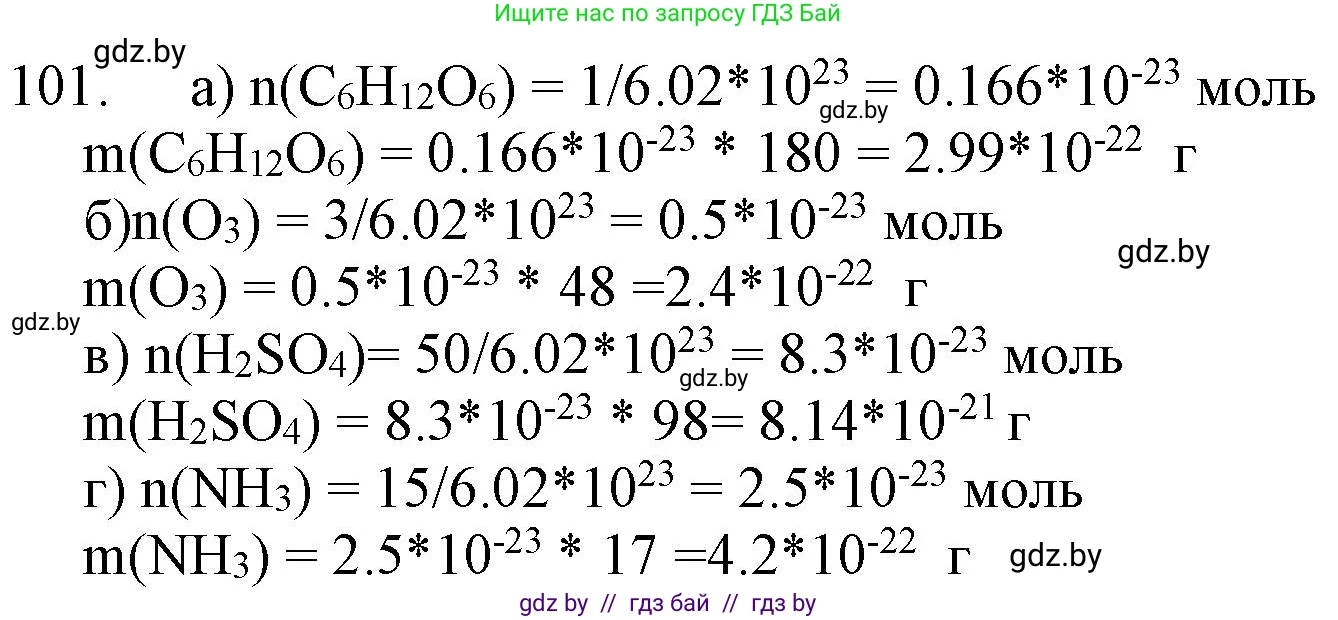 Ищите нас по запросу ГДЗ Бай

gdz.by

101. а) $n(C_6H_{12}O_6) = 1/6.02*10^{23} = 0.166*10^{-23}$ моль gdz.by
$m(C_6H_{12}O_6) = 0.166*10^{-23} * 180 = 2.99*10^{-22}$ г
б)$n(O_3) = 3/6.02*10^{23} = 0.5*10^{-23}$ моль
gdz.by
$m(O_3) = 0.5*10^{-23} * 48 =2.4*10^{-22}$ г
gdz.by
в) $n(H_2SO_4)= 50/6.02*10^{23} = 8.3*10^{-23}$ моль gdz.by
$m(H_2SO_4) = 8.3*10^{-23} * 98= 8.14*10^{-21}$ г
г) $n(NH_3) = 15/6.02*10^{23} = 2.5*10^{-23}$ моль
$m(NH_3) = 2.5*10^{-23} * 17 =4.2*10^{-22}$ г gdz.by

gdz by // гдз бай // гдз by